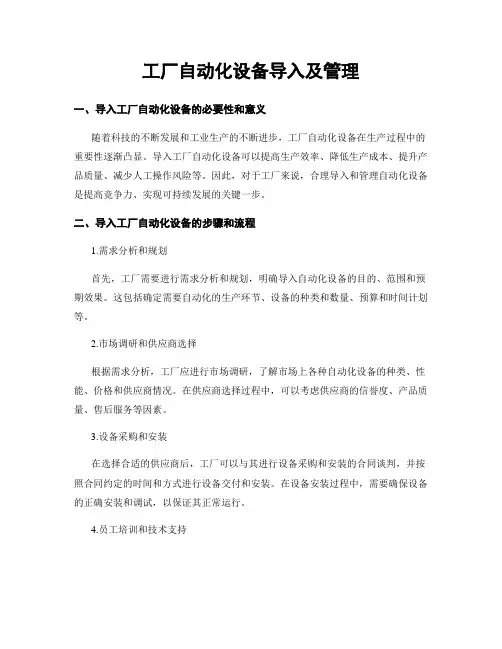 工厂自动化设备导入及管理

一、导入工厂自动化设备的必要性和意义

随着科技的不断发展和工业生产的不断进步，工厂自动化设备在生产过程中的重要性逐渐凸显。导入工厂自动化设备可以提高生产效率、降低生产成本、提升产品质量、减少人工操作风险等。因此，对于工厂来说，合理导入和管理自动化设备是提高竞争力、实现可持续发展的关键一步。

二、导入工厂自动化设备的步骤和流程

1.需求分析和规划

首先，工厂需要进行需求分析和规划，明确导入自动化设备的目的、范围和预期效果。这包括确定需要自动化的生产环节、设备的种类和数量、预算和时间计划等。

2.市场调研和供应商选择

根据需求分析，工厂应进行市场调研，了解市场上各种自动化设备的种类、性能、价格和供应商情况。在供应商选择过程中，可以考虑供应商的信誉度、产品质量、售后服务等因素。

3.设备采购和安装

在选择合适的供应商后，工厂可以与其进行设备采购和安装的合同谈判，并按照合同约定的时间和方式进行设备交付和安装。在设备安装过程中，需要确保设备的正确安装和调试，以保证其正常运行。

4.员工培训和技术支持